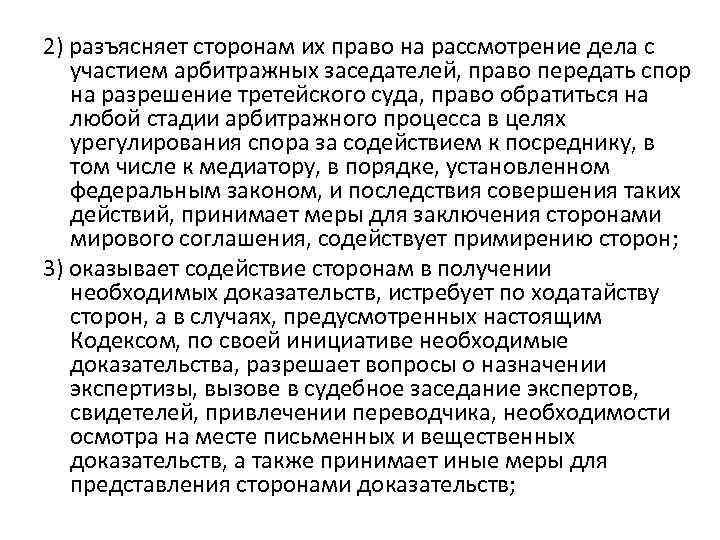 2) разъясняет сторонам их право на рассмотрение дела с участием арбитражных заседателей, право передать спор на разрешение третейского суда, право обратиться на любой стадии арбитражного процесса в целях урегулирования спора за содействием к посреднику, в том числе к медиатору, в порядке, установленном федеральным законом, и последствия совершения таких действий, принимает меры для заключения сторонами мирового соглашения, содействует примирению сторон;

3) оказывает содействие сторонам в получении необходимых доказательств, истребует по ходатайству сторон, а в случаях, предусмотренных настоящим Кодексом, по своей инициативе необходимые доказательства, разрешает вопросы о назначении экспертизы, вызове в судебное заседание экспертов, свидетелей, привлечении переводчика, необходимости осмотра на месте письменных и вещественных доказательств, а также принимает иные меры для представления сторонами доказательств;